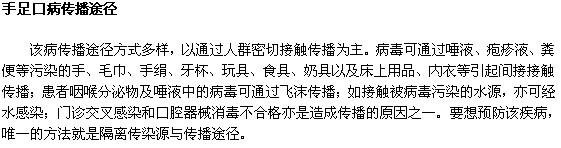 手足口病传播途径

该病传播途径方式多样，以通过人群密切接触传播为主。病毒可通过唾液、疱疹液、粪便等污染的手、毛巾、手绢、牙杯、玩具、食具、奶具以及床上用品、内衣等引起间接接触传播；患者咽喉分泌物及唾液中的病毒可通过飞沫传播；如接触被病毒污染的水源，亦可经水感染；门诊交叉感染和口腔器械消毒不合格亦是造成传播的原因之一。要想预防该疾病，唯一的方法就是隔离传染源与传播途径。